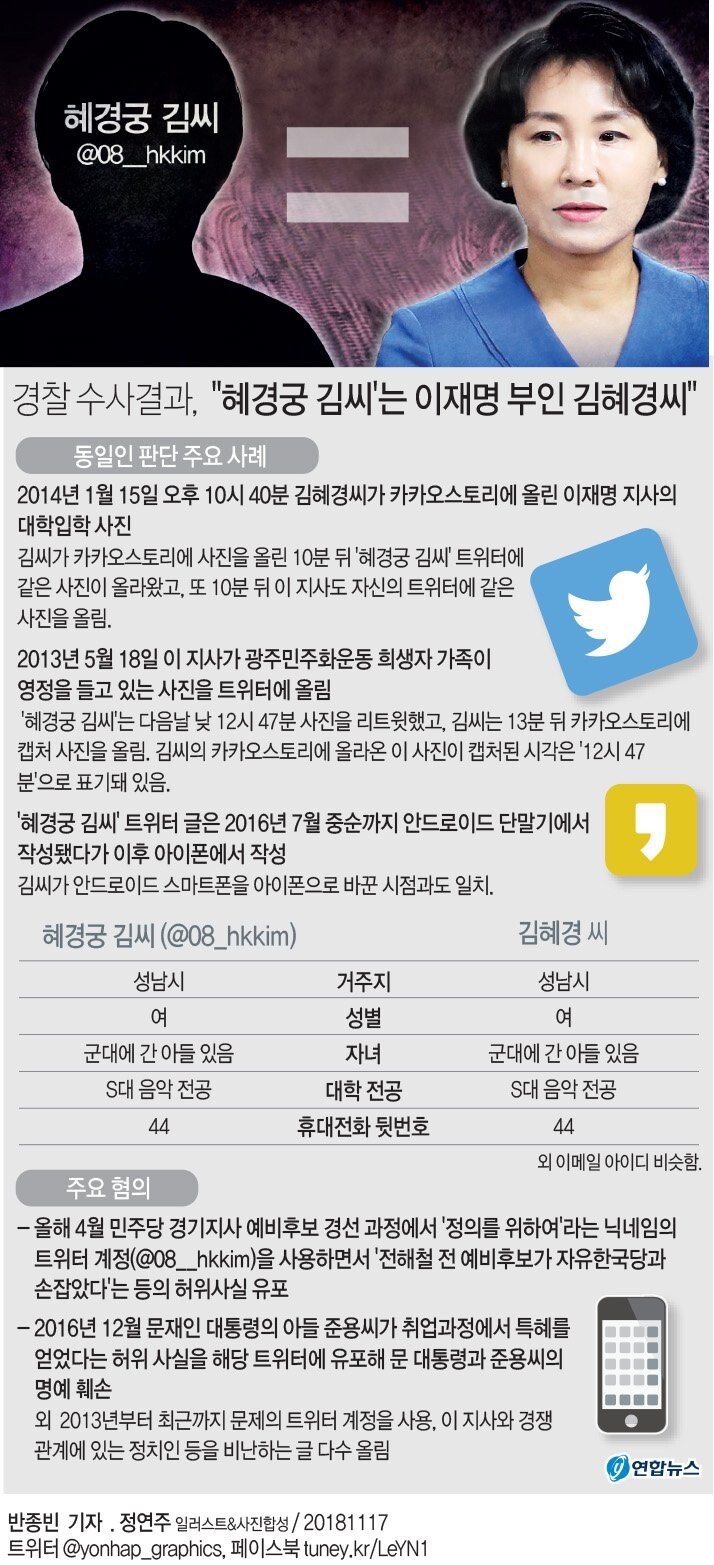 혜경궁 김씨
@08__hkkim

경찰 수사결과, "혜경궁 김씨'는 이재명 부인 김혜경씨"

동일인 판단 주요 사례

2014년 1월 15일 오후 10시 40분 김혜경씨가 카카오스토리에 올린 이재명 지사의 대학입학 사진
김씨가 카카오스토리에 사진을 올린 10분 뒤 '혜경궁 김씨' 트위터에 같은 사진이 올라왔고, 또 10분 뒤 이 지사도 자신의 트위터에 같은 사진을 올림.

2013년 5월 18일 이 지사가 광주민주화운동 희생자 가족이 영정을 들고 있는 사진을 트위터에 올림
'혜경궁 김씨'는 다음날 낮 12시 47분 사진을 리트윗했고, 김씨는 13분 뒤 카카오스토리에 캡처 사진을 올림. 김씨의 카카오스토리에 올라온 이 사진이 캡처된 시각은 '12시 47분'으로 표기돼 있음.

'혜경궁 김씨' 트위터 글은 2016년 7월 중순까지 안드로이드 단말기에서 작성됐다가 이후 아이폰에서 작성
김씨가 안드로이드 스마트폰을 아이폰으로 바꾼 시점과도 일치.

| 혜경궁 김씨 (@08_hkkim) | | 김혜경 씨 |
|---|---|---|
| 성남시 | 거주지 | 성남시 |
| 여 | 성별 | 여 |
| 군대에 간 아들 있음 | 자녀 | 군대에 간 아들 있음 |
| S대 음악 전공 | 대학 전공 | S대 음악 전공 |
| 44 | 휴대전화 뒷번호 | 44 |

외 이메일 아이디 비슷함.

주요 혐의

– 올해 4월 민주당 경기지사 예비후보 경선 과정에서 '정의를 위하여'라는 닉네임의 트위터 계정(@08__hkkim)을 사용하면서 '전해철 전 예비후보가 자유한국당과 손잡았다'는 등의 허위사실 유포

– 2016년 12월 문재인 대통령의 아들 준용씨가 취업과정에서 특혜를 얻었다는 허위 사실을 해당 트위터에 유포해 문 대통령과 준용씨의 명예 훼손
외 2013년부터 최근까지 문제의 트위터 계정을 사용, 이 지사와 경쟁 관계에 있는 정치인 등을 비난하는 글 다수 올림

연합뉴스

반종빈 기자 . 정연주 일러스트&사진합성 / 20181117
트위터 @yonhap_graphics, 페이스북 tuney.kr/LeYN1